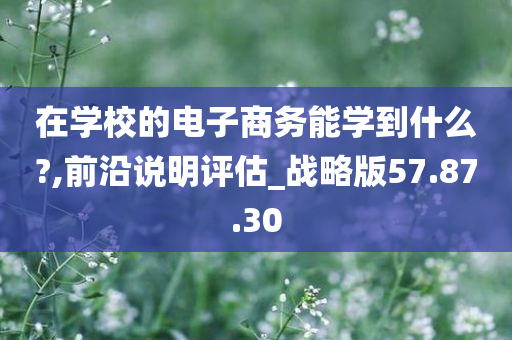 在学校的电子商务能学到什么?,前沿说明评估_战略版57.87.30